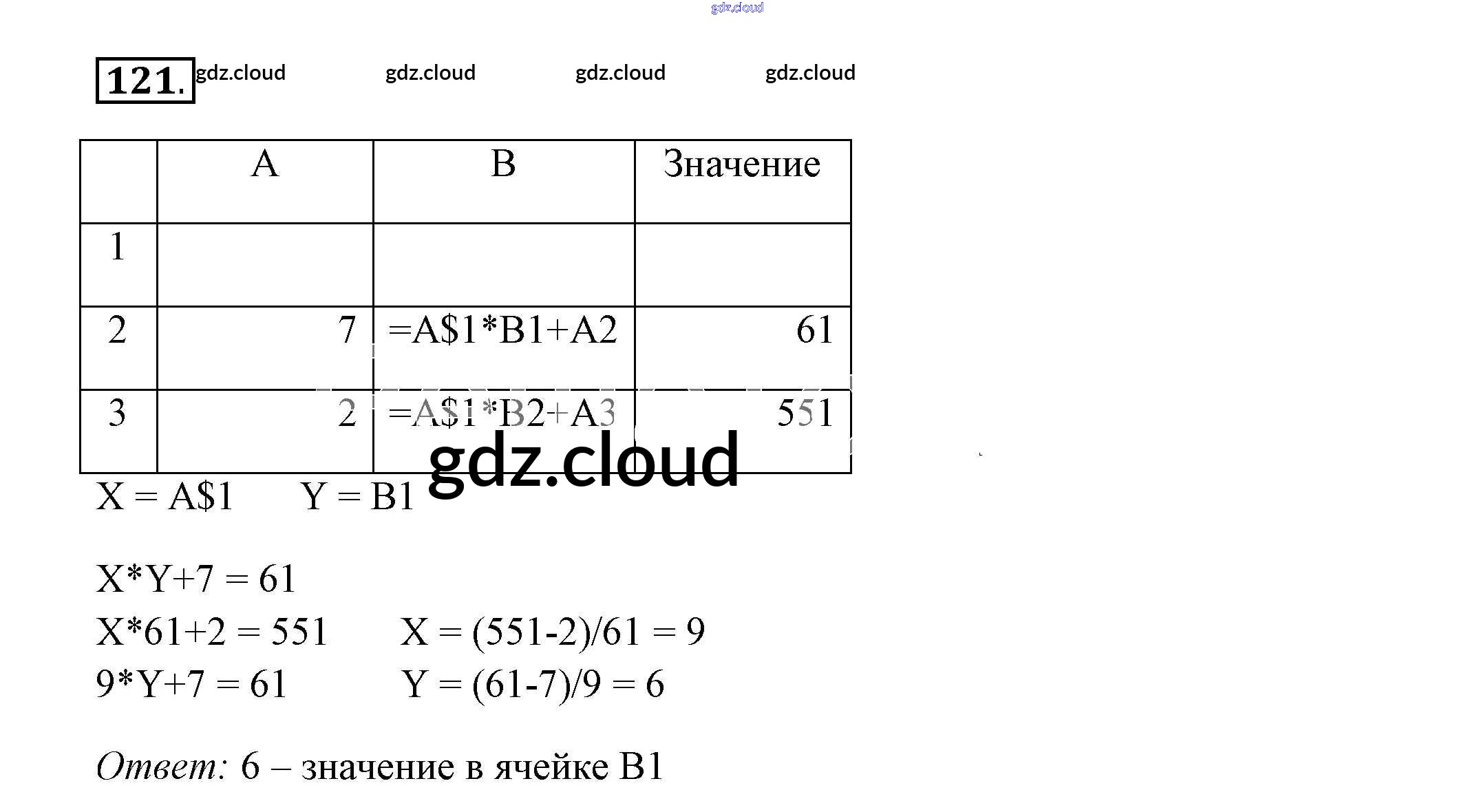 121.

|  | A | B | Значение |
|---|---|---|---|
| 1 |  |  |  |
| 2 | 7 | =A$1*B1+A2 | 61 |
| 3 | 2 | =A$1*B2+A3 | 551 |

X = A$1 Y = B1

X*Y+7 = 61
X*61+2 = 551 X = (551-2)/61 = 9
9*Y+7 = 61 Y = (61-7)/9 = 6

Ответ: 6 – значение в ячейке B1

gdz.cloud